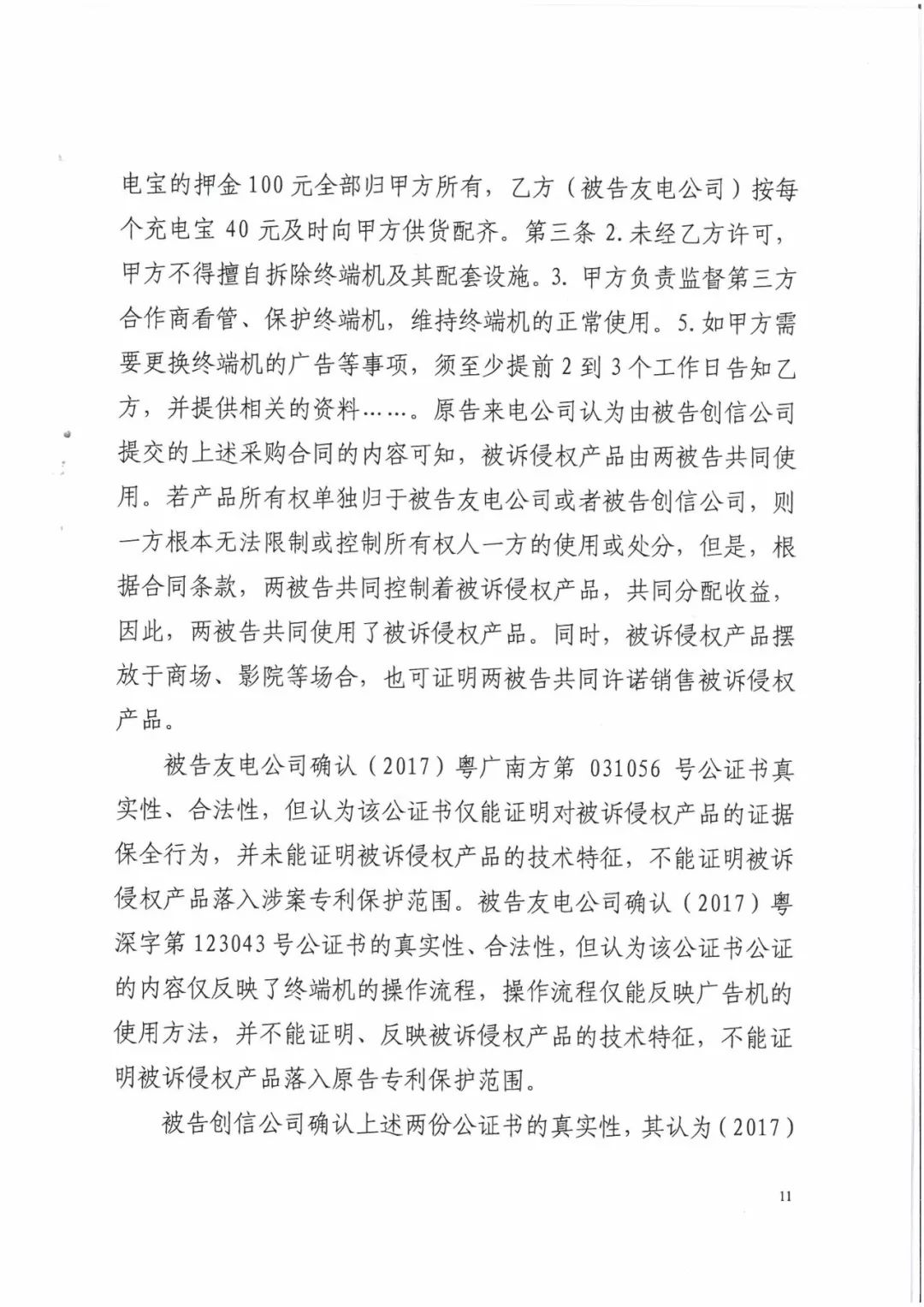 电宝的押金100元全部归甲方所有，乙方（被告友电公司）按每个充电宝40元及时向甲方供货配齐。第三条2.未经乙方许可，甲方不得擅自拆除终端机及其配套设施。3.甲方负责监督第三方合作商看管、保护终端机，维持终端机的正常使用。5.如甲方需要更换终端机的广告等事项，须至少提前2到3个工作日告知乙方，并提供相关的资料……。原告来电公司认为由被告创信公司提交的上述采购合同的内容可知，被诉侵权产品由两被告共同使用。若产品所有权单独归于被告友电公司或者被告创信公司，则一方根本无法限制或控制所有权人一方的使用或处分，但是，根据合同条款，两被告共同控制着被诉侵权产品，共同分配收益，因此，两被告共同使用了被诉侵权产品。同时，被诉侵权产品摆放于商场、影院等场合，也可证明两被告共同许诺销售被诉侵权产品。

被告友电公司确认（2017）粤广南方第031056号公证书真实性、合法性，但认为该公证书仅能证明对被诉侵权产品的证据保全行为，并未能证明被诉侵权产品的技术特征，不能证明被诉侵权产品落入涉案专利保护范围。被告友电公司确认（2017）粤深字第123043号公证书的真实性、合法性，但认为该公证书公证的内容仅反映了终端机的操作流程，操作流程仅能反映广告机的使用方法，并不能证明、反映被诉侵权产品的技术特征，不能证明被诉侵权产品落入原告专利保护范围。

被告创信公司确认上述两份公证书的真实性，其认为（2017）

11